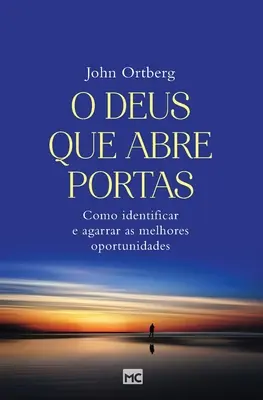 John Ortberg

O DEUS QUE ABRE PORTAS

Como identificar e agarrar as melhores oportunidades

MC